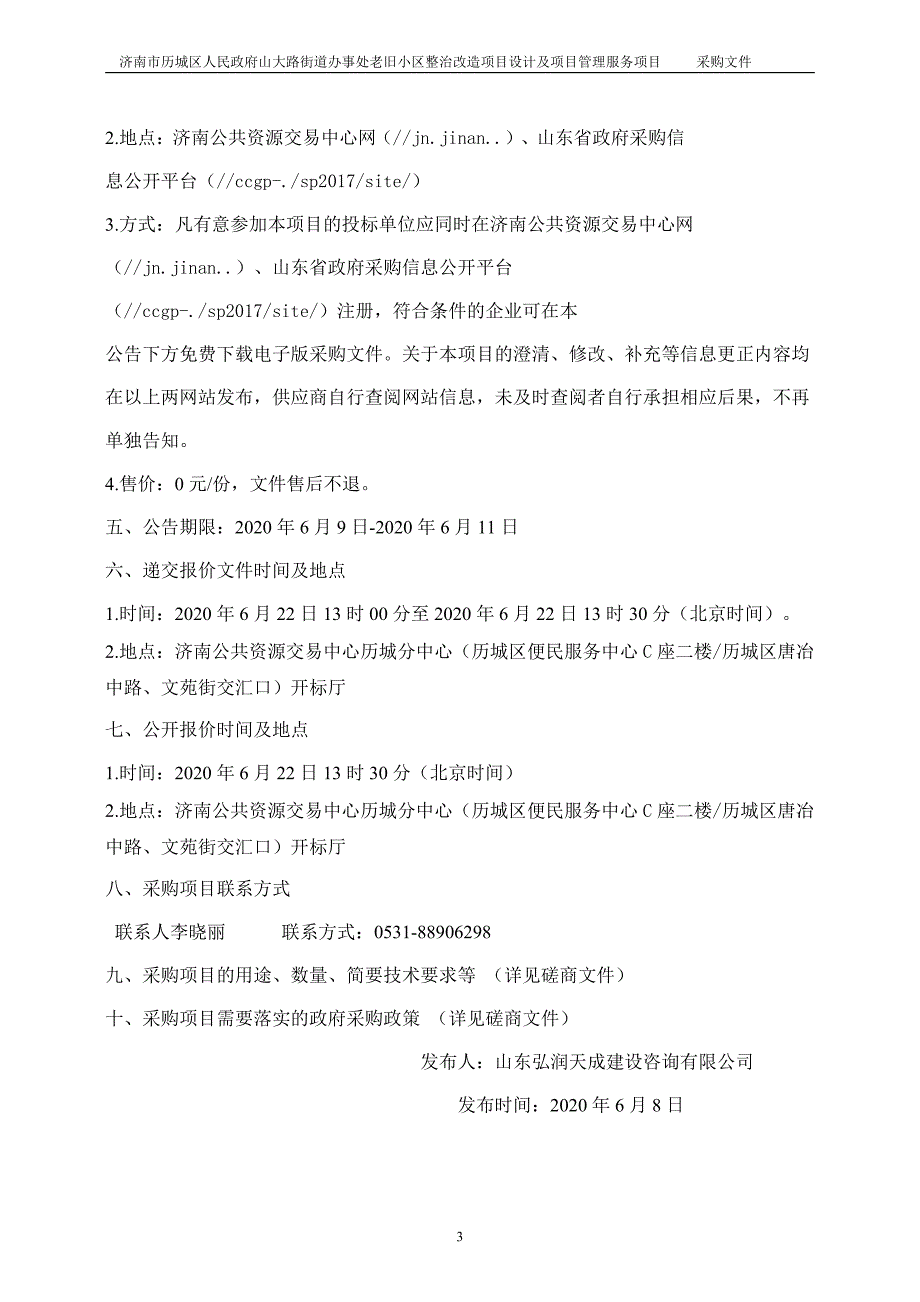 济南市历城区人民政府山大路街道办事处老旧小区整治改造项目设计及项目管理服务项目　　采购文件

2.地点：济南公共资源交易中心网（//jn.jinan..）、山东省政府采购信息公开平台（//ccgp-./sp2017/site/）

3.方式：凡有意参加本项目的投标单位应同时在济南公共资源交易中心网（//jn.jinan..）、山东省政府采购信息公开平台（//ccgp-./sp2017/site/）注册，符合条件的企业可在本公告下方免费下载电子版采购文件。关于本项目的澄清、修改、补充等信息更正内容均在以上两网站发布，供应商自行查阅网站信息，未及时查阅者自行承担相应后果，不再单独告知。

4.售价：0 元/份，文件售后不退。

五、公告期限：2020 年 6 月 9 日-2020 年 6 月 11 日

六、递交报价文件时间及地点

1.时间：2020 年 6 月 22 日 13 时 00 分至 2020 年 6 月 22 日 13 时 30 分（北京时间）。

2.地点：济南公共资源交易中心历城分中心（历城区便民服务中心 C 座二楼/历城区唐冶中路、文苑街交汇口）开标厅

七、公开报价时间及地点

1.时间：2020 年 6 月 22 日 13 时 30 分（北京时间）

2.地点：济南公共资源交易中心历城分中心（历城区便民服务中心 C 座二楼/历城区唐冶中路、文苑街交汇口）开标厅

八、采购项目联系方式

联系人李晓丽　　　联系方式：0531-88906298

九、采购项目的用途、数量、简要技术要求等 （详见磋商文件）

十、采购项目需要落实的政府采购政策 （详见磋商文件）

发布人：山东弘润天成建设咨询有限公司

发布时间：2020 年 6 月 8 日

3